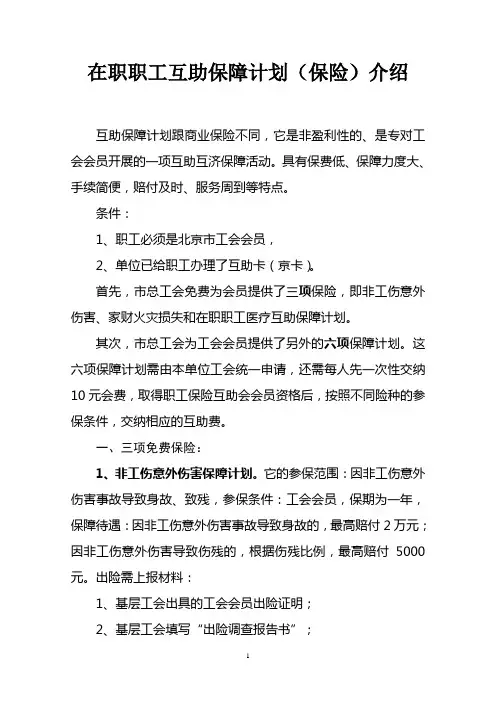 在职职工互助保障计划（保险）介绍

互助保障计划跟商业保险不同，它是非盈利性的、是专对工会会员开展的一项互助互济保障活动。具有保费低、保障力度大、手续简便，赔付及时、服务周到等特点。

条件：

1、职工必须是北京市工会会员，

2、单位已给职工办理了互助卡（京卡）。

首先，市总工会免费为会员提供了三项保险，即非工伤意外伤害、家财火灾损失和在职职工医疗互助保障计划。

其次，市总工会为工会会员提供了另外的六项保障计划。这六项保障计划需由本单位工会统一申请，还需每人先一次性交纳10元会费，取得职工保险互助会会员资格后，按照不同险种的参保条件，交纳相应的互助费。

一、三项免费保险：

1、非工伤意外伤害保障计划。它的参保范围：因非工伤意外伤害事故导致身故、致残，参保条件：工会会员，保期为一年，保障待遇：因非工伤意外伤害事故导致身故的，最高赔付2万元；因非工伤意外伤害导致伤残的，根据伤残比例，最高赔付 5000元。出险需上报材料：

1、基层工会出具的工会会员出险证明；

2、基层工会填写“出险调查报告书”；

1